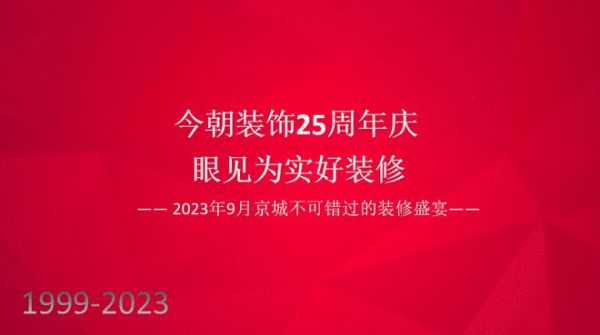 今朝装饰25周年庆
眼见为实好装修

—— 2023年9月京城不可错过的装修盛宴——

1999-2023